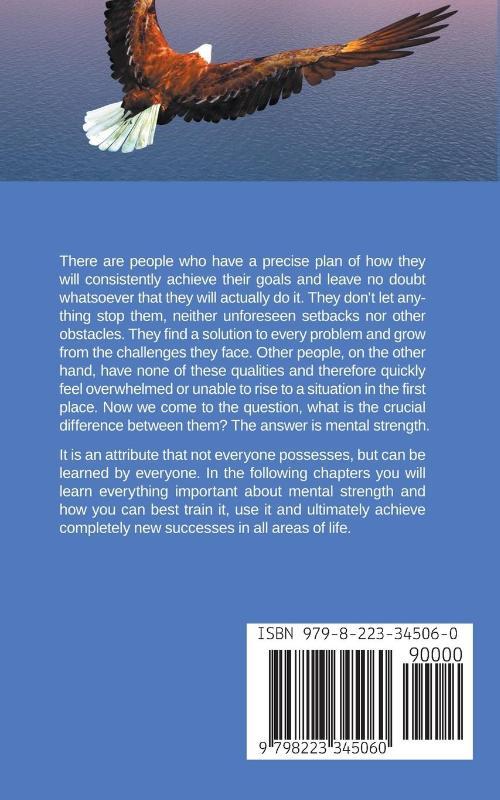 There are people who have a precise plan of how they will consistently achieve their goals and leave no doubt whatsoever that they will actually do it. They don't let anything stop them, neither unforeseen setbacks nor other obstacles. They find a solution to every problem and grow from the challenges they face. Other people, on the other hand, have none of these qualities and therefore quickly feel overwhelmed or unable to rise to a situation in the first place. Now we come to the question, what is the crucial difference between them? The answer is mental strength.

It is an attribute that not everyone possesses, but can be learned by everyone. In the following chapters you will learn everything important about mental strength and how you can best train it, use it and ultimately achieve completely new successes in all areas of life.

ISBN 979-8-223-34506-0

90000

9 798223 345060